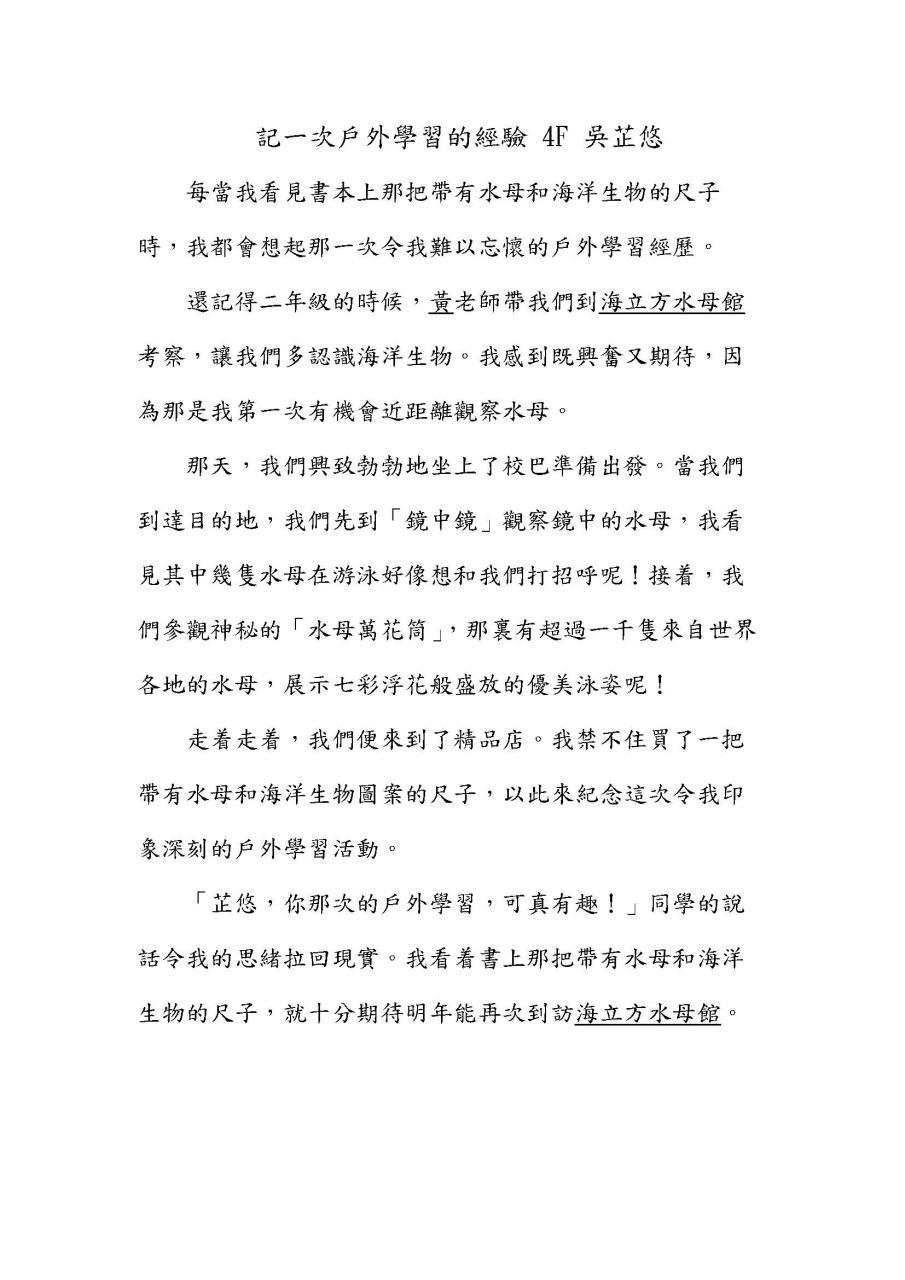 記一次戶外學習的經驗 4F 吳芷悠

每當我看見書本上那把帶有水母和海洋生物的尺子時，我都會想起那一次令我難以忘懷的戶外學習經歷。

還記得二年級的時候，黃老師帶我們到海立方水母館考察，讓我們多認識海洋生物。我感到既興奮又期待，因為那是我第一次有機會近距離觀察水母。

那天，我們興致勃勃地坐上了校巴準備出發。當我們到達目的地，我們先到「鏡中鏡」觀察鏡中的水母，我看見其中幾隻水母在游泳好像想和我們打招呼呢！接着，我們參觀神秘的「水母萬花筒」，那裏有超過一千隻來自世界各地的水母，展示七彩浮花般盛放的優美泳姿呢！

走着走着，我們便來到了精品店。我禁不住買了一把帶有水母和海洋生物圖案的尺子，以此來紀念這次令我印象深刻的戶外學習活動。

「芷悠，你那次的戶外學習，可真有趣！」同學的說話令我的思緒拉回現實。我看着書上那把帶有水母和海洋生物的尺子，就十分期待明年能再次到訪海立方水母館。